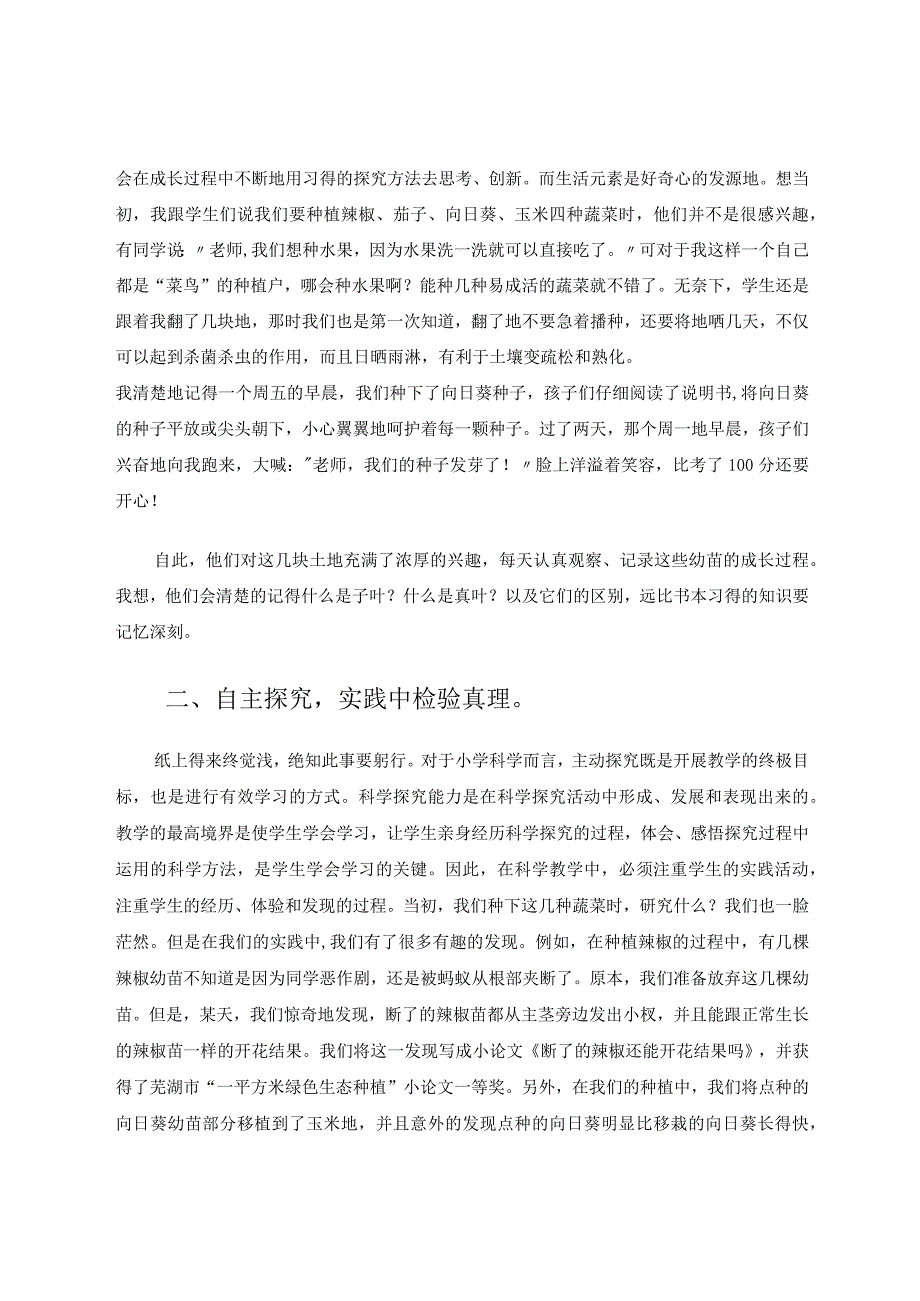 会在成长过程中不断地用习得的探究方法去思考、创新。而生活元素是好奇心的发源地。想当初，我跟学生们说我们要种植辣椒、茄子、向日葵、玉米四种蔬菜时，他们并不是很感兴趣，有同学说〃老师,我们想种水果，因为水果洗一洗就可以直接吃了。〃可对于我这样一个自己都是“菜鸟”的种植户，哪会种水果啊？能种几种易成活的蔬菜就不错了。无奈下，学生还是跟着我翻了几块地，那时我们也是第一次知道，翻了地不要急着播种，还要将地晒几天，不仅可以起到杀菌杀虫的作用，而且日晒雨淋，有利于土壤变疏松和熟化。

我清楚地记得一个周五的早晨，我们种下了向日葵种子，孩子们仔细阅读了说明书,将向日葵的种子平放或尖头朝下，小心翼翼地呵护着每一颗种子。过了两天，那个周一地早晨，孩子们兴奋地向我跑来，大喊："老师，我们的种子发芽了！〃脸上洋溢着笑容，比考了100分还要开心！

自此，他们对这几块土地充满了浓厚的兴趣，每天认真观察、记录这些幼苗的成长过程。我想，他们会清楚的记得什么是子叶？什么是真叶？以及它们的区别，远比书本习得的知识要记忆深刻。

二、自主探究，实践中检验真理。

纸上得来终觉浅，绝知此事要躬行。对于小学科学而言，主动探究既是开展教学的终极目标，也是进行有效学习的方式。科学探究能力是在科学探究活动中形成、发展和表现出来的。教学的最高境界是使学生学会学习，让学生亲身经历科学探究的过程，体会、感悟探究过程中运用的科学方法，是学生学会学习的关键。因此，在科学教学中，必须注重学生的实践活动，注重学生的经历、体验和发现的过程。当初，我们种下这几种蔬菜时，研究什么？我们也一脸茫然。但是在我们的实践中，我们有了很多有趣的发现。例如，在种植辣椒的过程中，有几棵辣椒幼苗不知道是因为同学恶作剧，还是被蚂蚁从根部夹断了。原本，我们准备放弃这几棵幼苗。但是，某天，我们惊奇地发现，断了的辣椒苗都从主茎旁边发出小杈，并且能跟正常生长的辣椒苗一样的开花结果。我们将这一发现写成小论文《断了的辣椒还能开花结果吗》，并获得了芜湖市“一平方米绿色生态种植”小论文一等奖。另外，在我们的种植中，我们将点种的向日葵幼苗部分移植到了玉米地，并且意外的发现点种的向日葵明显比移栽的向日葵长得快，